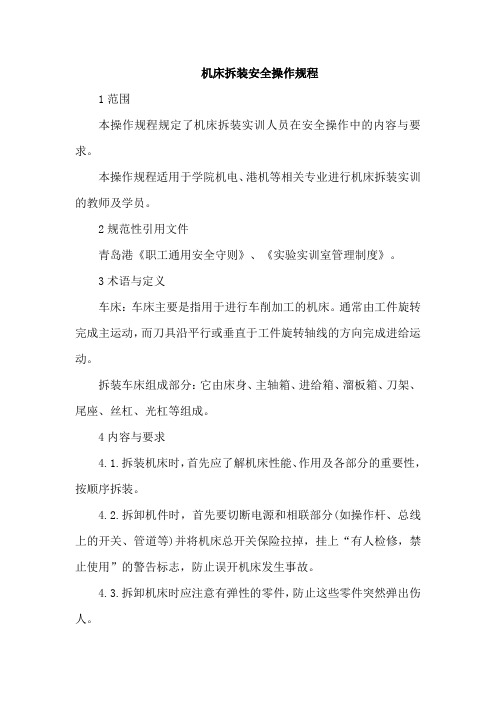 机床拆装安全操作规程

1 范围

本操作规程规定了机床拆装实训人员在安全操作中的内容与要求。

本操作规程适用于学院机电、港机等相关专业进行机床拆装实训的教师及学员。

2 规范性引用文件

青岛港《职工通用安全守则》、《实验实训室管理制度》。

3 术语与定义

车床：车床主要是指用于进行车削加工的机床。通常由工件旋转完成主运动，而刀具沿平行或垂直于工件旋转轴线的方向完成进给运动。

拆装车床组成部分：它由床身、主轴箱、进给箱、溜板箱、刀架、尾座、丝杠、光杠等组成。

4 内容与要求

4.1.拆装机床时，首先应了解机床性能、作用及各部分的重要性，按顺序拆装。

4.2.拆卸机件时，首先要切断电源和相联部分(如操作杆、总线上的开关、管道等)并将机床总开关保险拉掉，挂上“有人检修，禁止使用”的警告标志，防止误开机床发生事故。

4.3.拆卸机床时应注意有弹性的零件，防止这些零件突然弹出伤人。